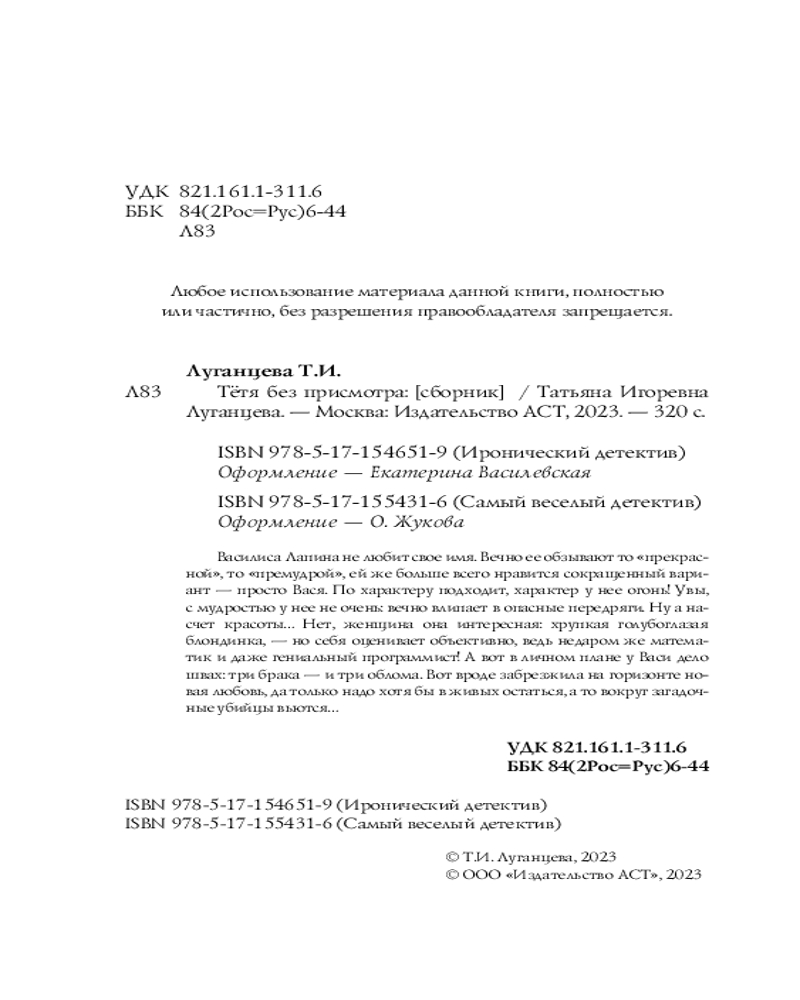 УДК 821.161.1-311.6
ББК 84(2Рос=Рус)6-44
Л83

Любое использование материала данной книги, полностью или частично, без разрешения правообладателя запрещается.

Луганцева Т.И.
Л83 Тётя без присмотра: [сборник] / Татьяна Игоревна Луганцева. — Москва: Издательство АСТ, 2023. — 320 с.

ISBN 978-5-17-154651-9 (Иронический детектив)
Оформление — Екатерина Василевская

ISBN 978-5-17-155431-6 (Самый веселый детектив)
Оформление — О. Жукова

Василиса Лапина не любит свое имя. Вечно ее обзывают то «прекрасной», то «премудрой», ей же больше всего нравится сокращенный вариант — просто Вася. По характеру подходит, характер у нее огонь! Увы, с мудростью у нее не очень: вечно влипает в опасные передряги. Ну а насчет красоты... Нет, женщина она интересная: хрупкая голубоглазая блондинка, — но себя оценивает объективно, ведь недаром же математик и даже гениальный программист! А вот в личном плане у Васи дело швах: три брака — и три облома. Вот вроде забрезжила на горизонте новая любовь, да только надо хотя бы в живых остаться, а то вокруг загадочные убийцы вьются...

УДК 821.161.1-311.6
ББК 84(2Рос=Рус)6-44

ISBN 978-5-17-154651-9 (Иронический детектив)
ISBN 978-5-17-155431-6 (Самый веселый детектив)

© Т.И. Луганцева, 2023
© ООО «Издательство АСТ», 2023